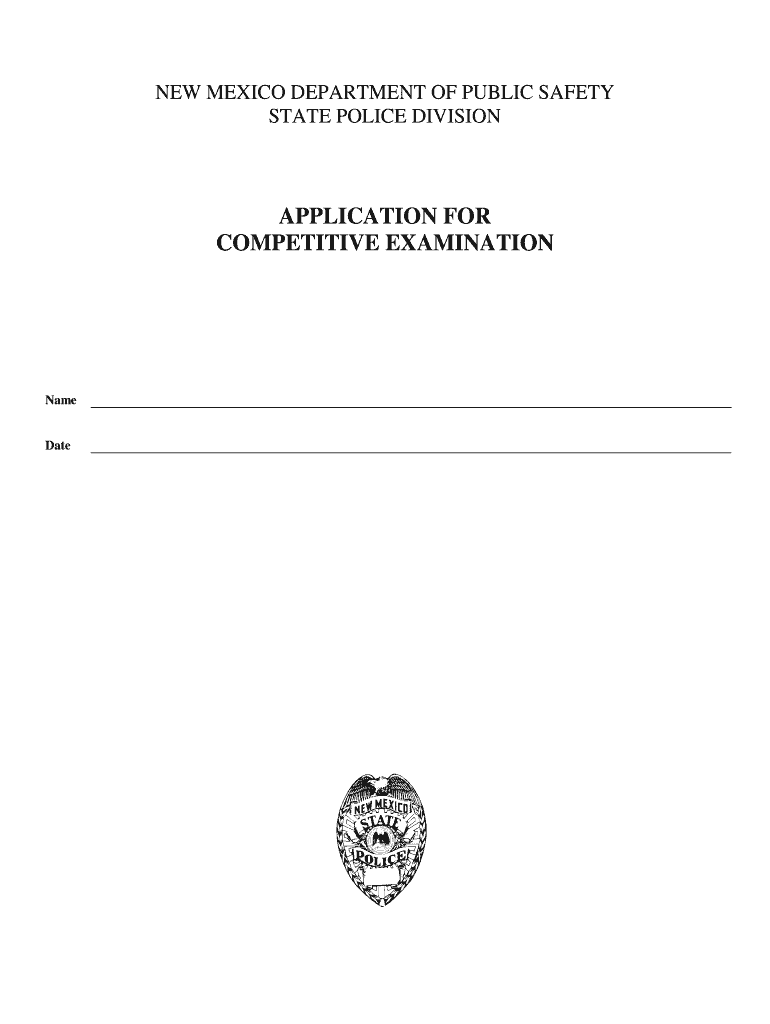 NEW MEXICO DEPARTMENT OF PUBLIC SAFETY
STATE POLICE DIVISION

APPLICATION FOR
COMPETITIVE EXAMINATION

Name

Date

NEW MEXICO
STATE
POLICE